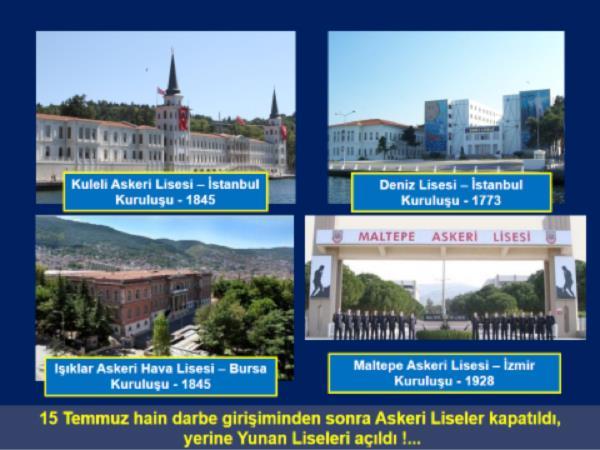 Kuleli Askeri Lisesi – İstanbul
Kuruluşu - 1845

Deniz Lisesi – İstanbul
Kuruluşu - 1773

MALTEPE ASKERİ LİSESİ

Işıklar Askeri Hava Lisesi – Bursa
Kuruluşu - 1845

Maltepe Askeri Lisesi – İzmir
Kuruluşu - 1928

15 Temmuz hain darbe girişiminden sonra Askeri Liseler kapatıldı, yerine Yunan Liseleri açıldı !...